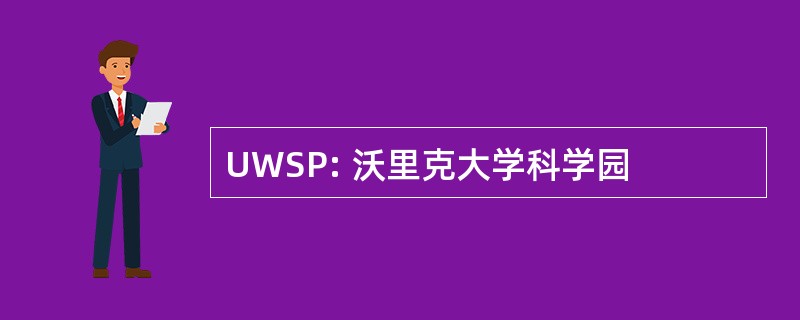 UWSP: 沃里克大学科学园